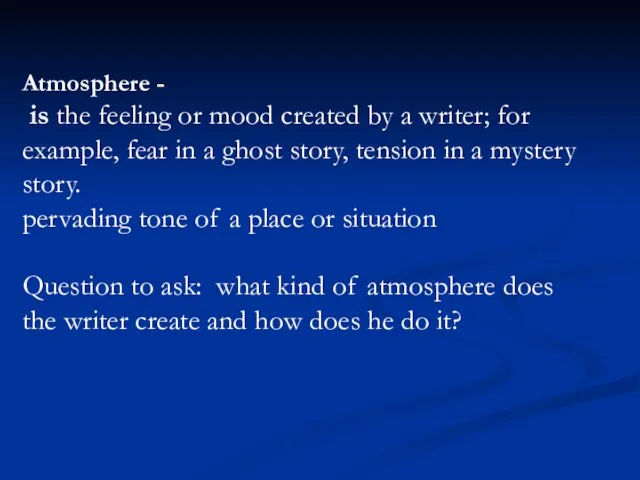 Atmosphere -
is the feeling or mood created by a writer; for example, fear in a ghost story, tension in a mystery story.
pervading tone of a place or situation

Question to ask: what kind of atmosphere does the writer create and how does he do it?